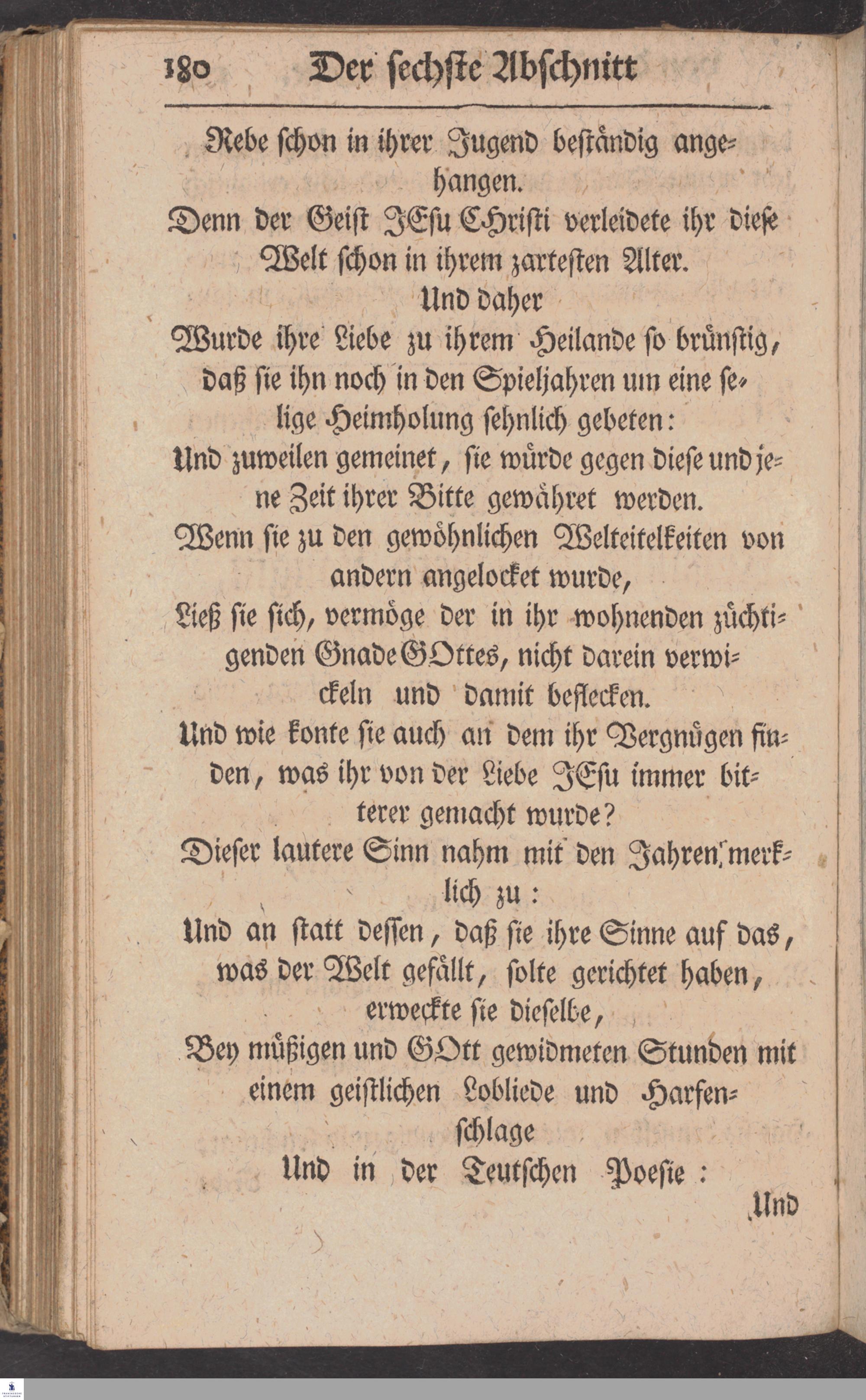 180 Der ſechſte Abſchnitt

Rebe ſchon in ihrer Jugend beſtändig angehangen.

Denn der Geiſt JEſu CHriſti verleidete ihr dieſe Welt ſchon in ihrem zarteſten Alter.

Und daher

Wurde ihre Liebe zu ihrem Heilande ſo brünſtig, daß ſie ihn noch in den Spieljahren um eine ſelige Heimholung ſehnlich gebeten:

Und zuweilen gemeinet, ſie würde gegen dieſe und jene Zeit ihrer Bitte gewähret werden.

Wenn ſie zu den gewöhnlichen Welteitelkeiten von andern angelocket wurde,

Ließ ſie ſich, vermöge der in ihr wohnenden züchtigenden Gnade GOttes, nicht darein verwickeln und damit beflecken.

Und wie konte ſie auch an dem ihr Vergnügen finden, was ihr von der Liebe JEſu immer bitterer gemacht wurde?

Dieſer lautere Sinn nahm mit den Jahren merklich zu:

Und an ſtatt deſſen, daß ſie ihre Sinne auf das, was der Welt gefällt, ſolte gerichtet haben, erweckte ſie dieſelbe,

Bey müßigen und GOtt gewidmeten Stunden mit einem geiſtlichen Lobliede und Harfenſchlage

Und in der Teutſchen Poeſie:

Und